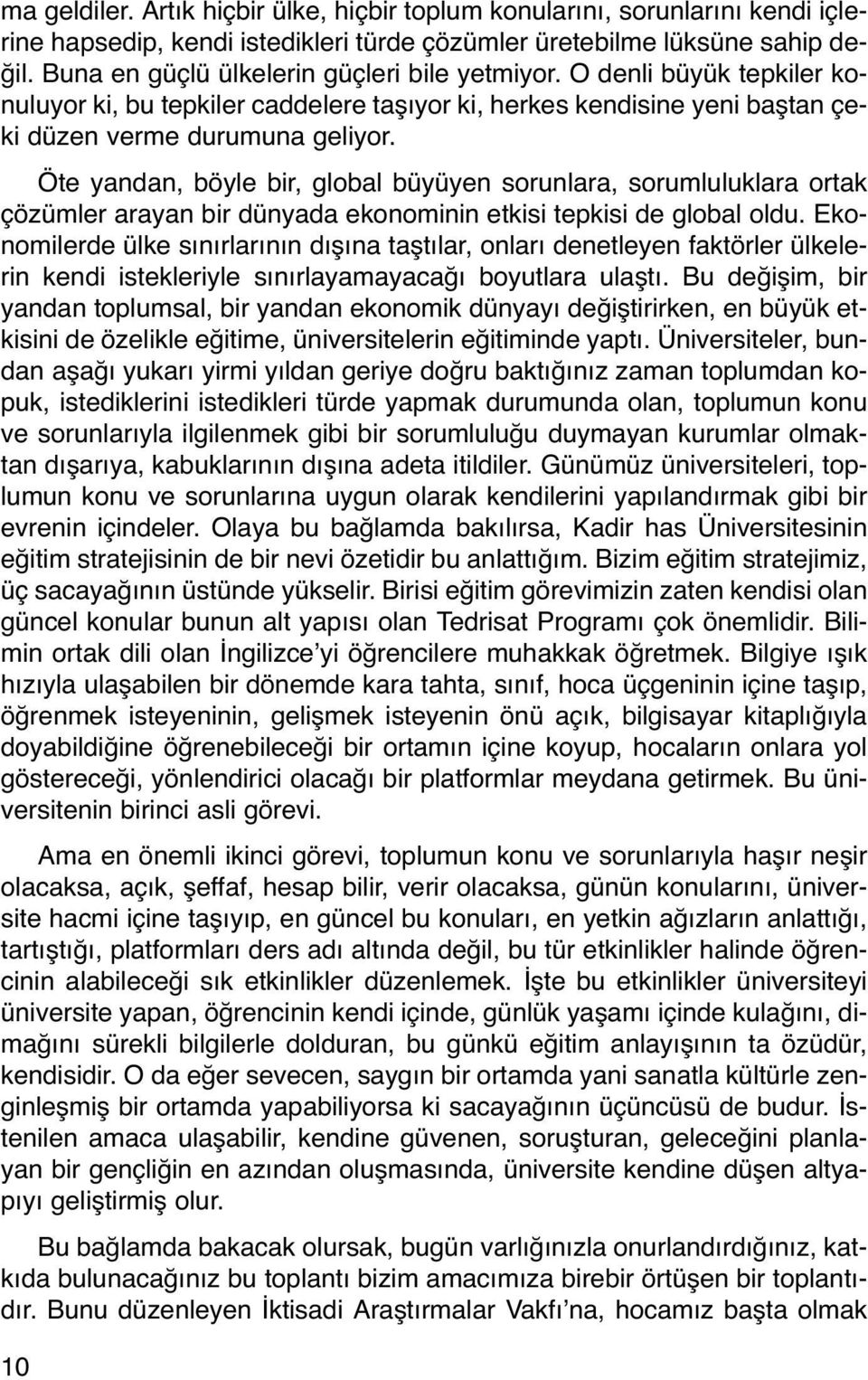 ma geldiler. Artık hiçbir ülke, hiçbir toplum konularını, sorunlarını kendi içlerine hapsedip, kendi istedikleri türde çözümler üretebilme lüksüne sahip değil. Buna en güçlü ülkelerin güçleri bile yetmiyor. O denli büyük tepkiler konuluyor ki, bu tepkiler caddelere taşıyor ki, herkes kendisine yeni baştan çeki düzen verme durumuna geliyor.

Öte yandan, böyle bir, global büyüyen sorunlara, sorumluluklara ortak çözümler arayan bir dünyada ekonominin etkisi tepkisi de global oldu. Ekonomilerde ülke sınırlarının dışına taştılar, onları denetleyen faktörler ülkelerin kendi istekleriyle sınırlayamayacağı boyutlara ulaştı. Bu değişim, bir yandan toplumsal, bir yandan ekonomik dünyayı değiştirirken, en büyük etkisini de özelikle eğitime, üniversitelerin eğitiminde yaptı. Üniversiteler, bundan aşağı yukarı yirmi yıldan geriye doğru baktığınız zaman toplumdan kopuk, istediklerini istedikleri türde yapmak durumunda olan, toplumun konu ve sorunlarıyla ilgilenmek gibi bir sorumluluğu duymayan kurumlar olmaktan dışarıya, kabuklarının dışına adeta itildiler. Günümüz üniversiteleri, toplumun konu ve sorunlarına uygun olarak kendilerini yapılandırmak gibi bir evrenin içindeler. Olaya bu bağlamda bakılırsa, Kadir has Üniversitesinin eğitim stratejisinin de bir nevi özetidir bu anlattığım. Bizim eğitim stratejimiz, üç sacayağının üstünde yükselir. Birisi eğitim görevimizin zaten kendisi olan güncel konular bunun alt yapısı olan Tedrisat Programı çok önemlidir. Bilimin ortak dili olan İngilizce'yi öğrencilere muhakkak öğretmek. Bilgiye ışık hızıyla ulaşabilen bir dönemde kara tahta, sınıf, hoca üçgeninin içine taşıp, öğrenmek isteyeninin, gelişmek isteyenin önü açık, bilgisayar kitaplığıyla doyabildiğine öğrenebileceği bir ortamın içine koyup, hocaların onlara yol göstereceği, yönlendirici olacağı bir platformlar meydana getirmek. Bu üniversitenin birinci asli görevi.

Ama en önemli ikinci görevi, toplumun konu ve sorunlarıyla haşır neşir olacaksa, açık, şeffaf, hesap bilir, verir olacaksa, günün konularını, üniversite hacmi içine taşıyıp, en güncel bu konuları, en yetkin ağızların anlattığı, tartıştığı, platformları ders adı altında değil, bu tür etkinlikler halinde öğrencinin alabileceği sık etkinlikler düzenlemek. İşte bu etkinlikler üniversiteyi üniversite yapan, öğrencinin kendi içinde, günlük yaşamı içinde kulağını, dimağını sürekli bilgilerle dolduran, bu günkü eğitim anlayışının ta özüdür, kendisidir. O da eğer sevecen, saygın bir ortamda yani sanatla kültürle zenginleşmiş bir ortamda yapabiliyorsa ki sacayağının üçüncüsü de budur. İstenilen amaca ulaşabilir, kendine güvenen, soruşturan, geleceğini planlayan bir gençliğin en azından oluşmasında, üniversite kendine düşen altyapıyı geliştirmiş olur.

Bu bağlamda bakacak olursak, bugün varlığınızla onurlandırdığınız, katkıda bulunacağınız bu toplantı bizim amacımıza birebir örtüşen bir toplantıdır. Bunu düzenleyen İktisadi Araştırmalar Vakfı'na, hocamız başta olmak

10